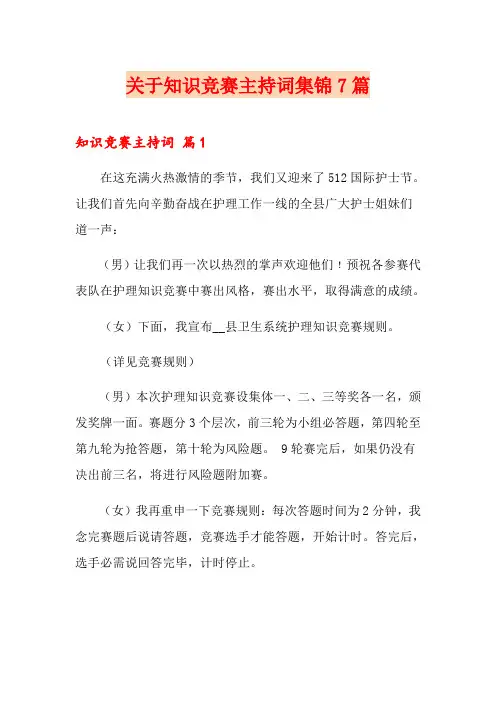 关于知识竞赛主持词集锦7篇

知识竞赛主持词 篇1

在这充满火热激情的季节，我们又迎来了512国际护士节。让我们首先向辛勤奋战在护理工作一线的全县广大护士姐妹们道一声：

（男）让我们再一次以热烈的掌声欢迎他们！预祝各参赛代表队在护理知识竞赛中赛出风格，赛出水平，取得满意的成绩。

（女）下面，我宣布__县卫生系统护理知识竞赛规则。

（详见竞赛规则）

（男）本次护理知识竞赛设集体一、二、三等奖各一名，颁发奖牌一面。赛题分3个层次，前三轮为小组必答题，第四轮至第九轮为抢答题，第十轮为风险题。 9轮赛完后，如果仍没有决出前三名，将进行风险题附加赛。

（女）我再重申一下竞赛规则：每次答题时间为2分钟，我念完赛题后说请答题，竞赛选手才能答题，开始计时。答完后，选手必需说回答完毕，计时停止。